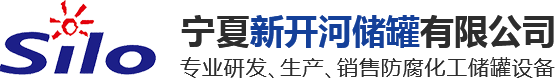 Silo

宁夏新开河储罐有限公司

专业研发、生产、销售防腐化工储罐设备